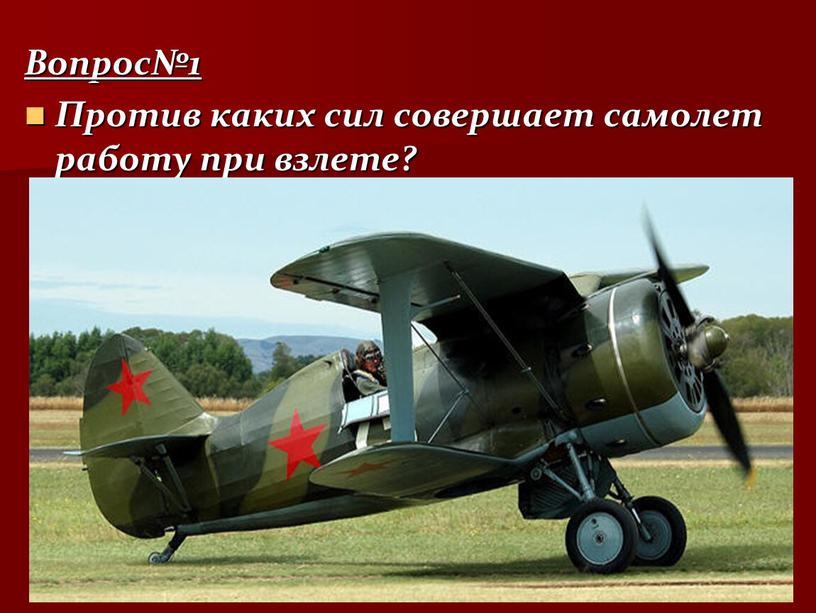 Вопрос№1

Против каких сил совершает самолет работу при взлете?